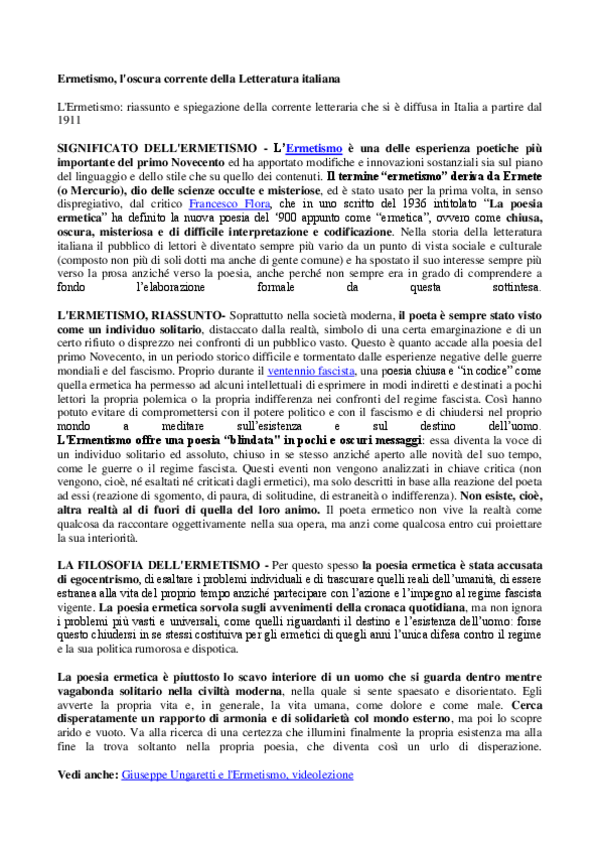 Ermetismo, l'oscura corrente della Letteratura italiana

L'Ermetismo: riassunto e spiegazione della corrente letteraria che si è diffusa in Italia a partire dal 1911

SIGNIFICATO DELL'ERMETISMO - L'Ermetismo è una delle esperienza poetiche più importante del primo Novecento ed ha apportato modifiche e innovazioni sostanziali sia sul piano del linguaggio e dello stile che su quello dei contenuti. Il termine "ermetismo" deriva da Ermete (o Mercurio), dio delle scienze occulte e misteriose, ed è stato usato per la prima volta, in senso dispregiativo, dal critico Francesco Flora, che in uno scritto del 1936 intitolato "La poesia ermetica" ha definito la nuova poesia del '900 appunto come "ermetica", ovvero come chiusa, oscura, misteriosa e di difficile interpretazione e codificazione. Nella storia della letteratura italiana il pubblico di lettori è diventato sempre più vario da un punto di vista sociale e culturale (composto non più di soli dotti ma anche di gente comune) e ha spostato il suo interesse sempre più verso la prosa anziché verso la poesia, anche perché non sempre era in grado di comprendere a fondo l'elaborazione formale da questa sottintesa.

L'ERMETISMO, RIASSUNTO- Soprattutto nella società moderna, il poeta è sempre stato visto come un individuo solitario, distaccato dalla realtà, simbolo di una certa emarginazione e di un certo rifiuto o disprezzo nei confronti di un pubblico vasto. Questo è quanto accade alla poesia del primo Novecento, in un periodo storico difficile e tormentato dalle esperienze negative delle guerre mondiali e del fascismo. Proprio durante il ventennio fascista, una poesia chiusa e "in codice" come quella ermetica ha permesso ad alcuni intellettuali di esprimere in modi indiretti e destinati a pochi lettori la propria polemica o la propria indifferenza nei confronti del regime fascista. Così hanno potuto evitare di compromettersi con il potere politico e con il fascismo e di chiudersi nel proprio mondo a meditare sull'esistenza e sul destino dell'uomo. L'Ermentismo offre una poesia "blindata" in pochi e oscuri messaggi: essa diventa la voce di un individuo solitario ed assoluto, chiuso in se stesso anziché aperto alle novità del suo tempo, come le guerre o il regime fascista. Questi eventi non vengono analizzati in chiave critica (non vengono, cioè, né esaltati né criticati dagli ermetici), ma solo descritti in base alla reazione del poeta ad essi (reazione di sgomento, di paura, di solitudine, di estraneità o indifferenza). Non esiste, cioè, altra realtà al di fuori di quella del loro animo. Il poeta ermetico non vive la realtà come qualcosa da raccontare oggettivamente nella sua opera, ma anzi come qualcosa entro cui proiettare la sua interiorità.

LA FILOSOFIA DELL'ERMETISMO - Per questo spesso la poesia ermetica è stata accusata di egocentrismo, di esaltare i problemi individuali e di trascurare quelli reali dell'umanità, di essere estranea alla vita del proprio tempo anziché partecipare con l'azione e l'impegno al regime fascista vigente. La poesia ermetica sorvola sugli avvenimenti della cronaca quotidiana, ma non ignora i problemi più vasti e universali, come quelli riguardanti il destino e l'esistenza dell'uomo: forse questo chiudersi in se stessi costituiva per gli ermetici di quegli anni l'unica difesa contro il regime e la sua politica rumorosa e dispotica.

La poesia ermetica è piuttosto lo scavo interiore di un uomo che si guarda dentro mentre vagabonda solitario nella civiltà moderna, nella quale si sente spaesato e disorientato. Egli avverte la propria vita e, in generale, la vita umana, come dolore e come male. Cerca disperatamente un rapporto di armonia e di solidarietà col mondo esterno, ma poi lo scopre arido e vuoto. Va alla ricerca di una certezza che illumini finalmente la propria esistenza ma alla fine la trova soltanto nella propria poesia, che diventa così un urlo di disperazione.

Vedi anche: Giuseppe Ungaretti e l'Ermetismo, videolezione